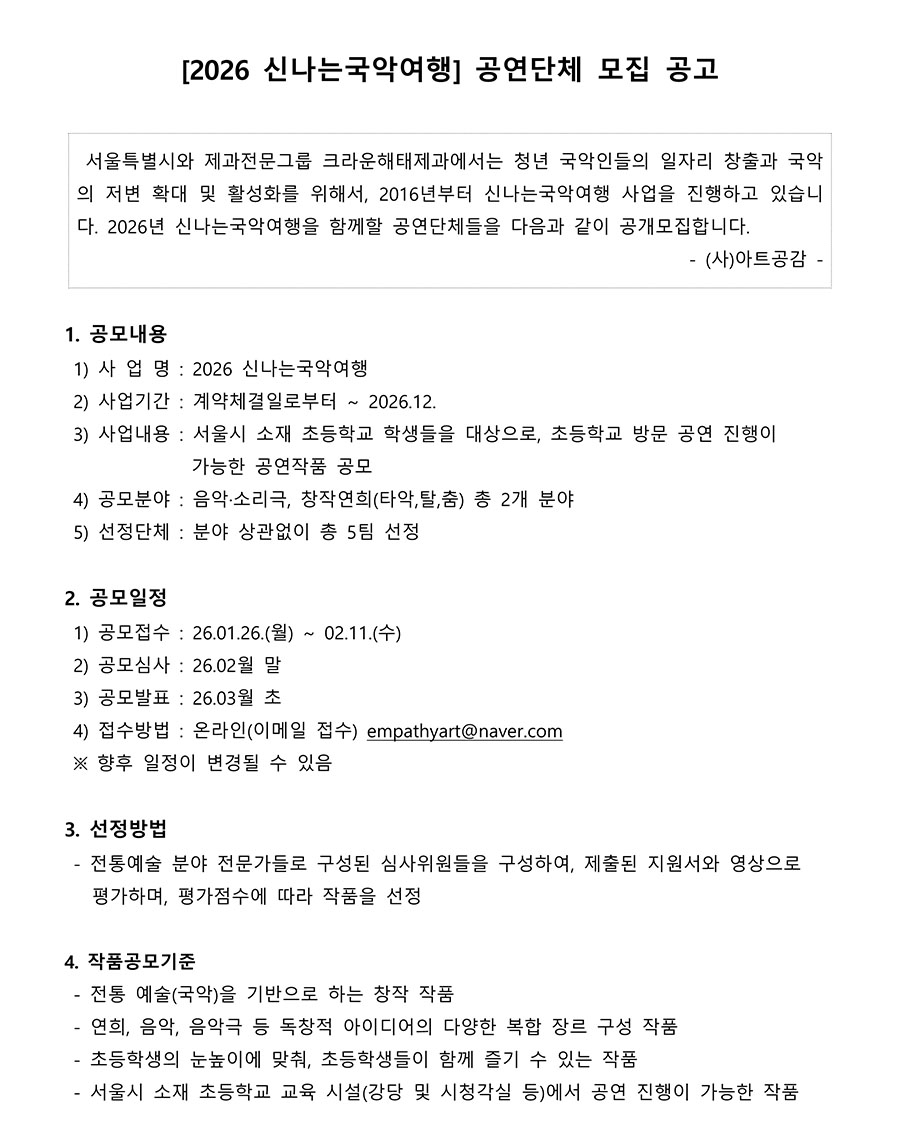 [2026 신나는국악여행] 공연단체 모집 공고

서울특별시와 제과전문그룹 크라운해태제과에서는 청년 국악인들의 일자리 창출과 국악의 저변 확대 및 활성화를 위해서, 2016년부터 신나는국악여행 사업을 진행하고 있습니다. 2026년 신나는국악여행을 함께할 공연단체들을 다음과 같이 공개모집합니다.

- (사)아트공감 -

1. 공모내용

1) 사 업 명 : 2026 신나는국악여행

2) 사업기간 : 계약체결일로부터 ~ 2026.12.

3) 사업내용 : 서울시 소재 초등학교 학생들을 대상으로, 초등학교 방문 공연 진행이 가능한 공연작품 공모

4) 공모분야 : 음악·소리극, 창작연희(타악,탈,춤) 총 2개 분야

5) 선정단체 : 분야 상관없이 총 5팀 선정

2. 공모일정

1) 공모접수 : 26.01.26.(월) ~ 02.11.(수)

2) 공모심사 : 26.02월 말

3) 공모발표 : 26.03월 초

4) 접수방법 : 온라인(이메일 접수) empathyart@naver.com

※ 향후 일정이 변경될 수 있음

3. 선정방법

- 전통예술 분야 전문가들로 구성된 심사위원들을 구성하여, 제출된 지원서와 영상으로 평가하며, 평가점수에 따라 작품을 선정

4. 작품공모기준

- 전통 예술(국악)을 기반으로 하는 창작 작품

- 연희, 음악, 음악극 등 독창적 아이디어의 다양한 복합 장르 구성 작품

- 초등학생의 눈높이에 맞춰, 초등학생들이 함께 즐기 수 있는 작품

- 서울시 소재 초등학교 교육 시설(강당 및 시청각실 등)에서 공연 진행이 가능한 작품